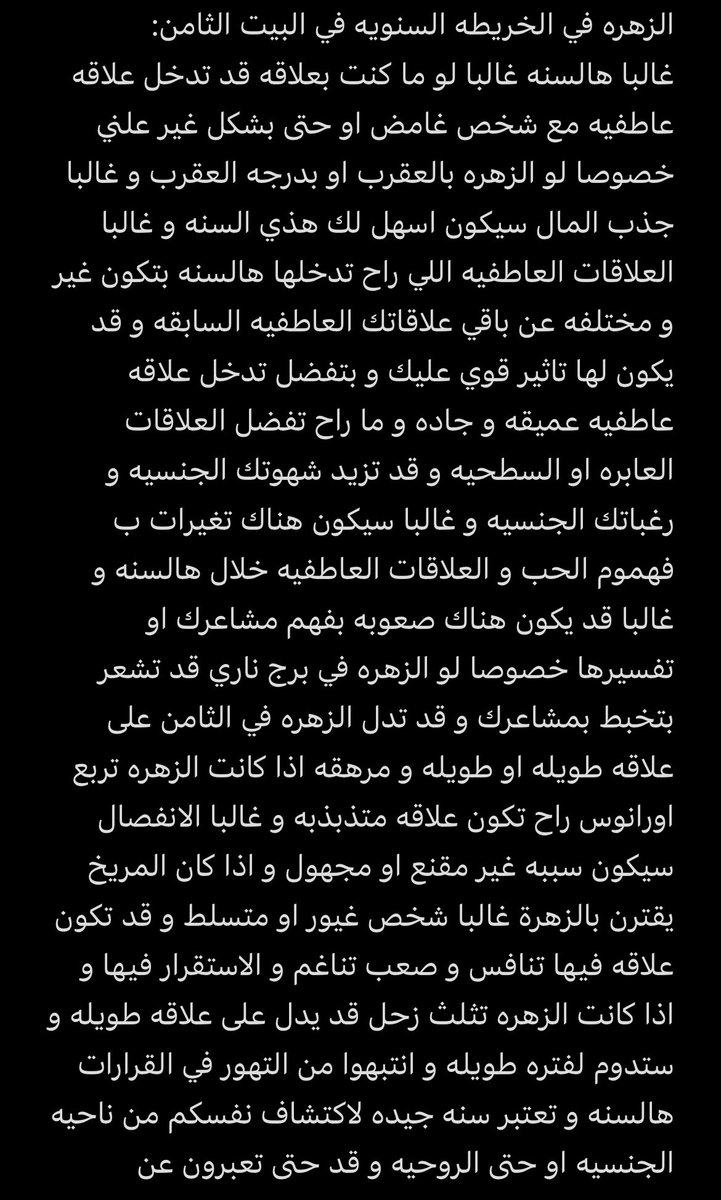 الزهره في الخريطه السنويه في البيت الثامن:
غالبا هالسنه غالبا لو ما كنت بعلاقه قد تدخل علاقه عاطفيه مع شخص غامض او حتى بشكل غير علني خصوصا لو الزهره بالعقرب او بدرجه العقرب و غالبا جذب المال سيكون اسهل لك هذي السنه و غالبا العلاقات العاطفيه اللي راح تدخلها هالسنه بتكون غير و مختلفه عن باقي علاقاتك العاطفيه السابقه و قد يكون لها تاثير قوي عليك و بتفضل تدخل علاقه عاطفيه عميقه و جاده و ما راح تفضل العلاقات العابره او السطحيه و قد تزيد شهوتك الجنسيه و رغباتك الجنسيه و غالبا سيكون هناك تغيرات ب فهموم الحب و العلاقات العاطفيه خلال هالسنه و غالبا قد يكون هناك صعوبه بفهم مشاعرك او تفسيرها خصوصا لو الزهره في برج ناري قد تشعر بتخبط بمشاعرك و قد تدل الزهره في الثامن على علاقه طويله او طويله و مرهقه اذا كانت الزهره تربع اورانوس راح تكون علاقه متذبذبه و غالبا الانفصال سيكون سببه غير مقنع او مجهول و اذا كان المريخ يقترن بالزهرة غالبا شخص غيور او متسلط و قد تكون علاقه فيها تنافس و صعب تناغم و الاستقرار فيها و اذا كانت الزهره تثلث زحل قد يدل على علاقه طويله و ستدوم لفتره طويله و انتبهوا من التهور في القرارات هالسنه و تعتبر سنه جيده لاكتشاف نفسكم من ناحيه الجنسيه او حتى الروحيه و قد حتى تعبرون عن